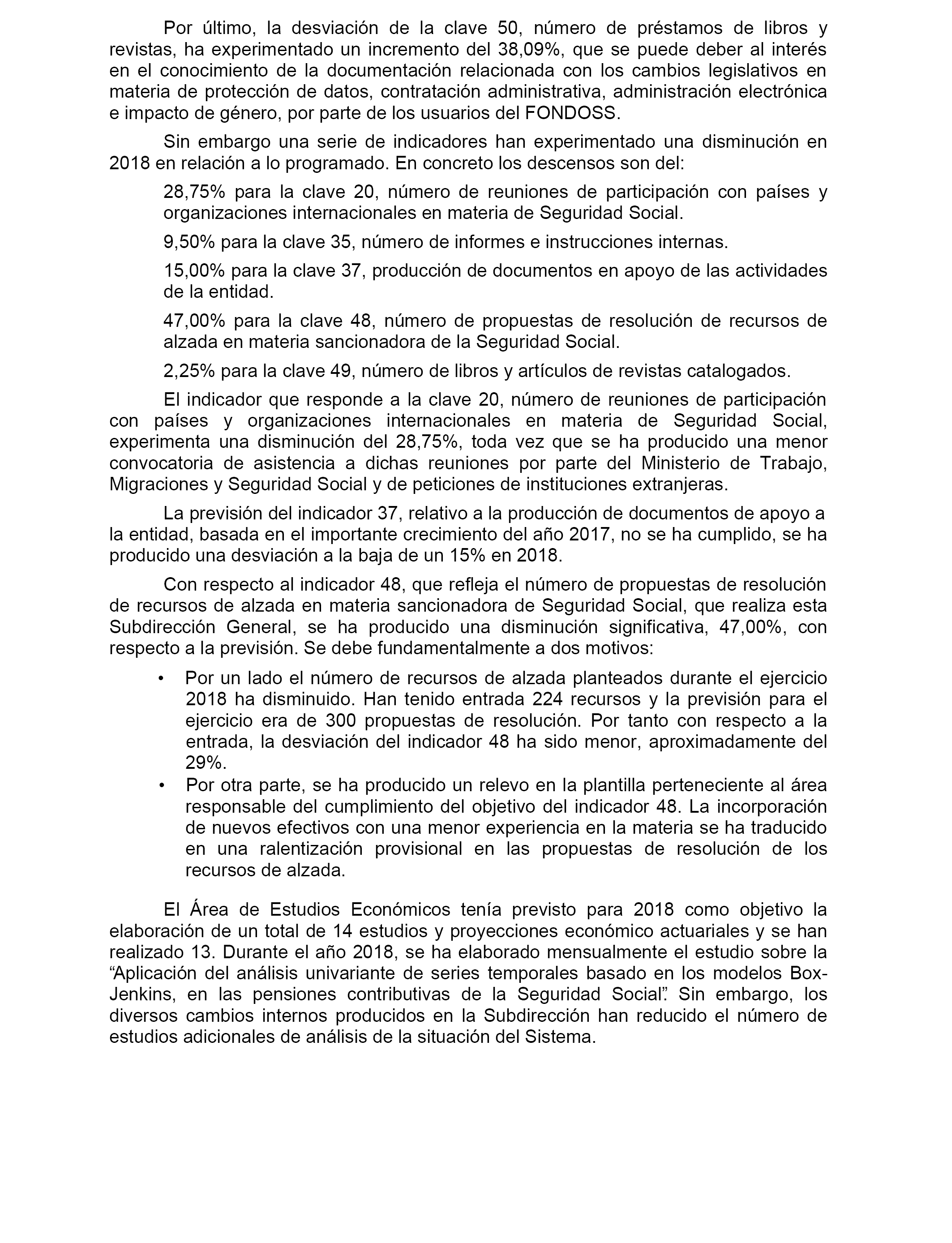 Por último, la desviación de la clave 50, número de préstamos de libros y revistas, ha experimentado un incremento del 38,09%, que se puede deber al interés en el conocimiento de la documentación relacionada con los cambios legislativos en materia de protección de datos, contratación administrativa, administración electrónica e impacto de género, por parte de los usuarios del FONDOSS.

Sin embargo una serie de indicadores han experimentado una disminución en 2018 en relación a lo programado. En concreto los descensos son del:

28,75% para la clave 20, número de reuniones de participación con países y organizaciones internacionales en materia de Seguridad Social.

9,50% para la clave 35, número de informes e instrucciones internas.

15,00% para la clave 37, producción de documentos en apoyo de las actividades de la entidad.

47,00% para la clave 48, número de propuestas de resolución de recursos de alzada en materia sancionadora de la Seguridad Social.

2,25% para la clave 49, número de libros y artículos de revistas catalogados.

El indicador que responde a la clave 20, número de reuniones de participación con países y organizaciones internacionales en materia de Seguridad Social, experimenta una disminución del 28,75%, toda vez que se ha producido una menor convocatoria de asistencia a dichas reuniones por parte del Ministerio de Trabajo, Migraciones y Seguridad Social y de peticiones de instituciones extranjeras.

La previsión del indicador 37, relativo a la producción de documentos de apoyo a la entidad, basada en el importante crecimiento del año 2017, no se ha cumplido, se ha producido una desviación a la baja de un 15% en 2018.

Con respecto al indicador 48, que refleja el número de propuestas de resolución de recursos de alzada en materia sancionadora de Seguridad Social, que realiza esta Subdirección General, se ha producido una disminución significativa, 47,00%, con respecto a la previsión. Se debe fundamentalmente a dos motivos:

• Por un lado el número de recursos de alzada planteados durante el ejercicio 2018 ha disminuido. Han tenido entrada 224 recursos y la previsión para el ejercicio era de 300 propuestas de resolución. Por tanto con respecto a la entrada, la desviación del indicador 48 ha sido menor, aproximadamente del 29%.
• Por otra parte, se ha producido un relevo en la plantilla perteneciente al área responsable del cumplimiento del objetivo del indicador 48. La incorporación de nuevos efectivos con una menor experiencia en la materia se ha traducido en una ralentización provisional en las propuestas de resolución de los recursos de alzada.

El Área de Estudios Económicos tenía previsto para 2018 como objetivo la elaboración de un total de 14 estudios y proyecciones económico actuariales y se han realizado 13. Durante el año 2018, se ha elaborado mensualmente el estudio sobre la “Aplicación del análisis univariante de series temporales basado en los modelos Box-Jenkins, en las pensiones contributivas de la Seguridad Social”. Sin embargo, los diversos cambios internos producidos en la Subdirección han reducido el número de estudios adicionales de análisis de la situación del Sistema.